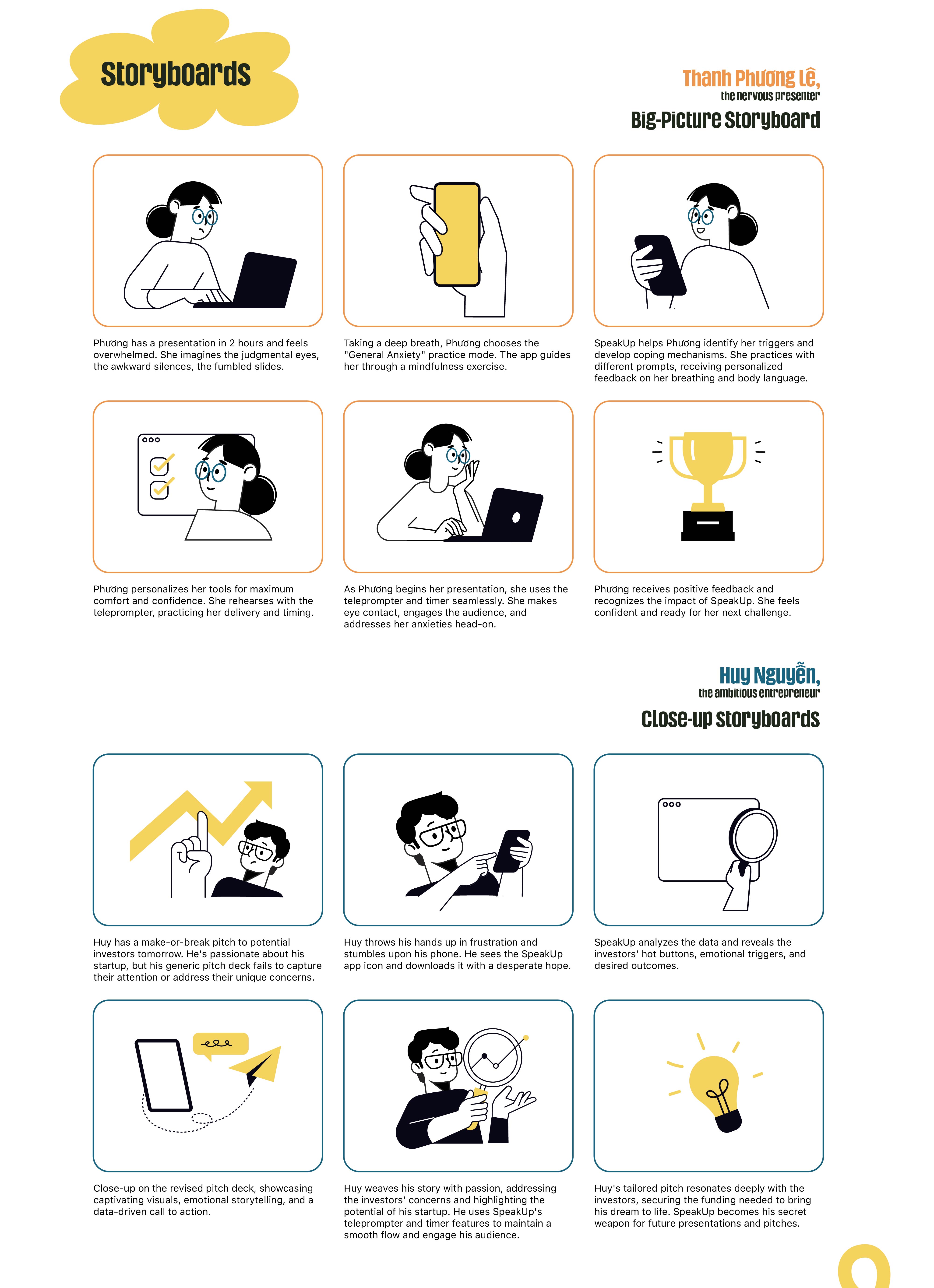 Storyboards

Thanh Phương Lê,
the nervous presenter
Big-Picture Storyboard

Phương has a presentation in 2 hours and feels overwhelmed. She imagines the judgmental eyes, the awkward silences, the fumbled slides.

Taking a deep breath, Phương chooses the "General Anxiety" practice mode. The app guides her through a mindfulness exercise.

SpeakUp helps Phương identify her triggers and develop coping mechanisms. She practices with different prompts, receiving personalized feedback on her breathing and body language.

Phương personalizes her tools for maximum comfort and confidence. She rehearses with the teleprompter, practicing her delivery and timing.

As Phương begins her presentation, she uses the teleprompter and timer seamlessly. She makes eye contact, engages the audience, and addresses her anxieties head-on.

Phương receives positive feedback and recognizes the impact of SpeakUp. She feels confident and ready for her next challenge.

Huy Nguyễn,
the ambitious entrepreneur
Close-up storyboards

Huy has a make-or-break pitch to potential investors tomorrow. He's passionate about his startup, but his generic pitch deck fails to capture their attention or address their unique concerns.

Huy throws his hands up in frustration and stumbles upon his phone. He sees the SpeakUp app icon and downloads it with a desperate hope.

SpeakUp analyzes the data and reveals the investors' hot buttons, emotional triggers, and desired outcomes.

Close-up on the revised pitch deck, showcasing captivating visuals, emotional storytelling, and a data-driven call to action.

Huy weaves his story with passion, addressing the investors' concerns and highlighting the potential of his startup. He uses SpeakUp's teleprompter and timer features to maintain a smooth flow and engage his audience.

Huy's tailored pitch resonates deeply with the investors, securing the funding needed to bring his dream to life. SpeakUp becomes his secret weapon for future presentations and pitches.